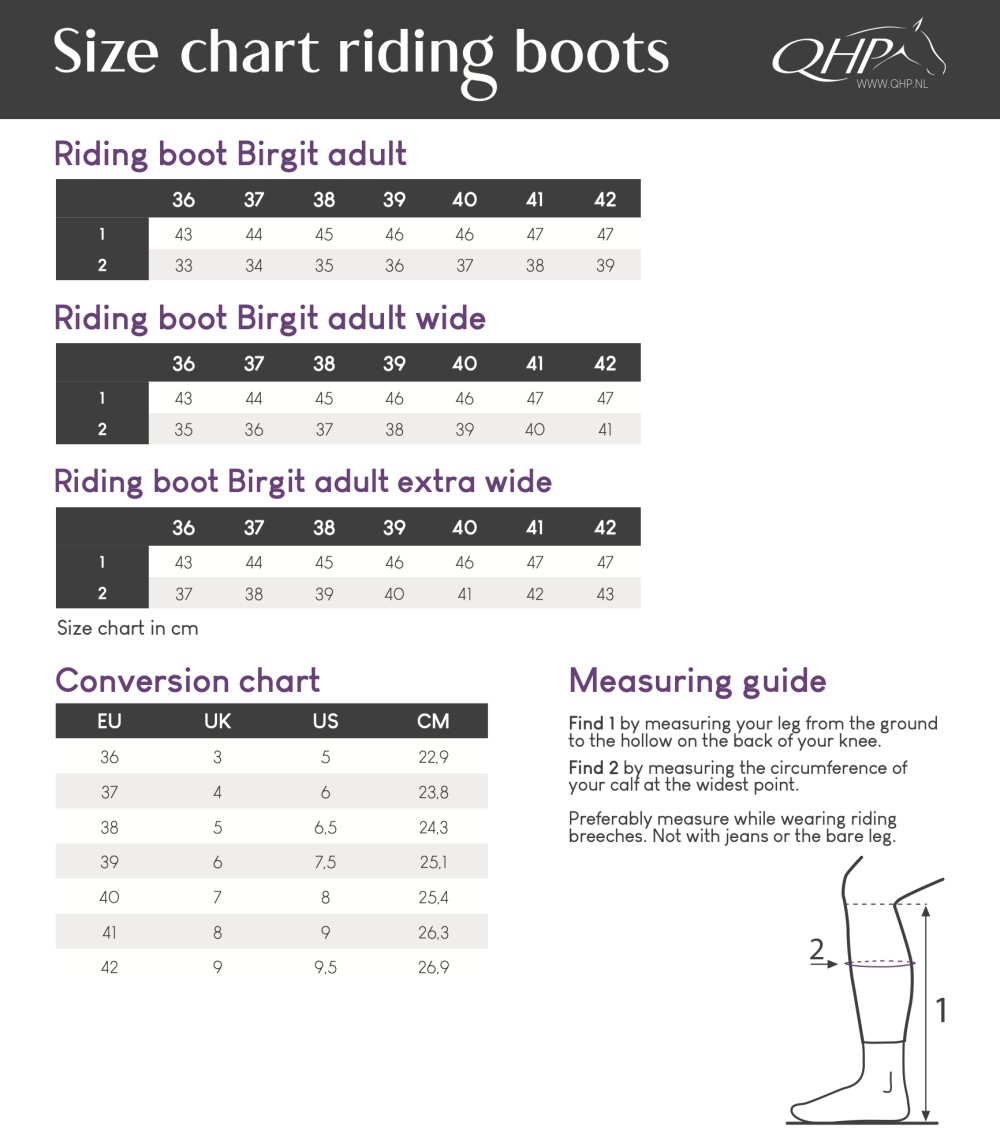 Size chart riding boots

QHP
WWW.QHP.NL

Riding boot Birgit adult

| | 36 | 37 | 38 | 39 | 40 | 41 | 42 |
|---|---|---|---|---|---|---|---|
| 1 | 43 | 44 | 45 | 46 | 46 | 47 | 47 |
| 2 | 33 | 34 | 35 | 36 | 37 | 38 | 39 |

Riding boot Birgit adult wide

| | 36 | 37 | 38 | 39 | 40 | 41 | 42 |
|---|---|---|---|---|---|---|---|
| 1 | 43 | 44 | 45 | 46 | 46 | 47 | 47 |
| 2 | 35 | 36 | 37 | 38 | 39 | 40 | 41 |

Riding boot Birgit adult extra wide

| | 36 | 37 | 38 | 39 | 40 | 41 | 42 |
|---|---|---|---|---|---|---|---|
| 1 | 43 | 44 | 45 | 46 | 46 | 47 | 47 |
| 2 | 37 | 38 | 39 | 40 | 41 | 42 | 43 |

Size chart in cm

Conversion chart

| EU | UK | US | CM |
|---|---|---|---|
| 36 | 3 | 5 | 22,9 |
| 37 | 4 | 6 | 23,8 |
| 38 | 5 | 6,5 | 24,3 |
| 39 | 6 | 7,5 | 25,1 |
| 40 | 7 | 8 | 25,4 |
| 41 | 8 | 9 | 26,3 |
| 42 | 9 | 9,5 | 26,9 |

Measuring guide

Find 1 by measuring your leg from the ground to the hollow on the back of your knee.

Find 2 by measuring the circumference of your calf at the widest point.

Preferably measure while wearing riding breeches. Not with jeans or the bare leg.

2

1